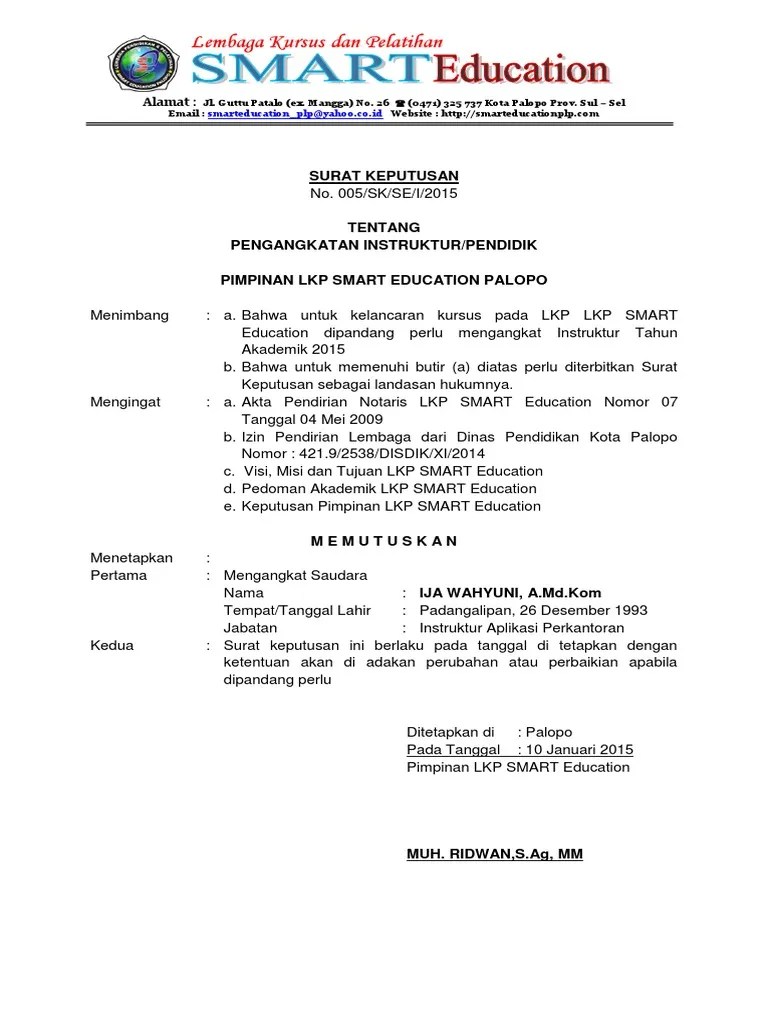 Lembaga Kursus dan Pelatihan
SMART Education

Alamat : Jl. Guttu Patalo (ex. Mangga) No. 26 ☎ (0471) 325 737 Kota Palopo Prov. Sul – Sel
Email : smarteducation_plp@yahoo.co.id Website : http://smarteducationplp.com

SURAT KEPUTUSAN
No. 005/SK/SE/I/2015

TENTANG
PENGANGKATAN INSTRUKTUR/PENDIDIK

PIMPINAN LKP SMART EDUCATION PALOPO

Menimbang : a. Bahwa untuk kelancaran kursus pada LKP LKP SMART Education dipandang perlu mengangkat Instruktur Tahun Akademik 2015
b. Bahwa untuk memenuhi butir (a) diatas perlu diterbitkan Surat Keputusan sebagai landasan hukumnya.

Mengingat : a. Akta Pendirian Notaris LKP SMART Education Nomor 07 Tanggal 04 Mei 2009
b. Izin Pendirian Lembaga dari Dinas Pendidikan Kota Palopo Nomor : 421.9/2538/DISDIK/XI/2014
c. Visi, Misi dan Tujuan LKP SMART Education
d. Pedoman Akademik LKP SMART Education
e. Keputusan Pimpinan LKP SMART Education

M E M U T U S K A N

Menetapkan :
Pertama : Mengangkat Saudara
Nama : IJA WAHYUNI, A.Md.Kom
Tempat/Tanggal Lahir : Padangalipan, 26 Desember 1993
Jabatan : Instruktur Aplikasi Perkantoran
Kedua : Surat keputusan ini berlaku pada tanggal di tetapkan dengan ketentuan akan di adakan perubahan atau perbaikan apabila dipandang perlu

Ditetapkan di : Palopo
Pada Tanggal : 10 Januari 2015
Pimpinan LKP SMART Education

MUH. RIDWAN,S.Ag, MM